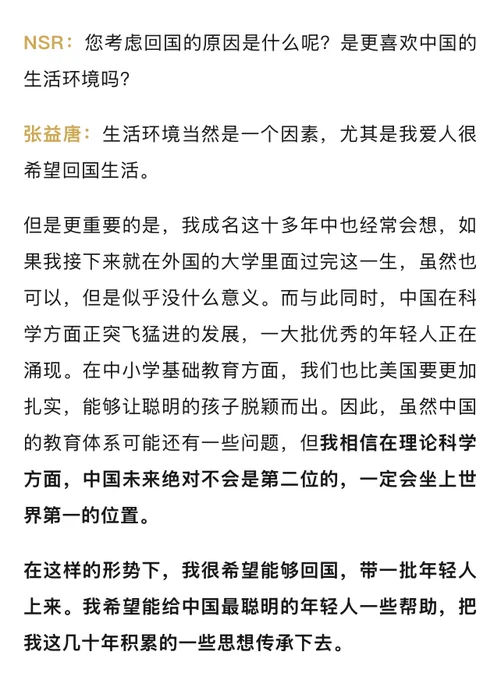 NSR：您考虑回国的原因是什么呢？是更喜欢中国的生活环境吗？

张益唐：生活环境当然是一个因素，尤其是我爱人很希望回国生活。

但是更重要的是，我成名这十多年中也经常会想，如果我接下来就在外国的大学里面过完这一生，虽然也可以，但是似乎没什么意义。而与此同时，中国在科学方面正突飞猛进的发展，一大批优秀的年轻人正在涌现。在中小学基础教育方面，我们也比美国要更加扎实，能够让聪明的孩子脱颖而出。因此，虽然中国的教育体系可能还有一些问题，但我相信在理论科学方面，中国未来绝对不会是第二位的，一定会坐上世界第一的位置。

在这样的形势下，我很希望能够回国，带一批年轻人上来。我希望能给中国最聪明的年轻人一些帮助，把我这几十年积累的一些思想传承下去。